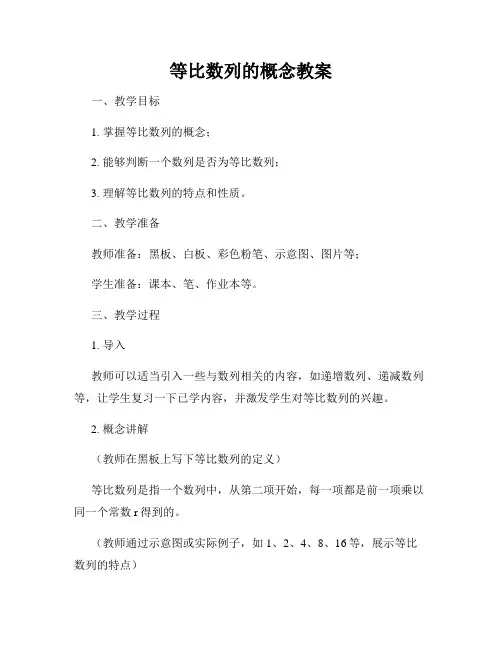 等比数列的概念教案

一、教学目标

1. 掌握等比数列的概念；

2. 能够判断一个数列是否为等比数列；

3. 理解等比数列的特点和性质。

二、教学准备

教师准备：黑板、白板、彩色粉笔、示意图、图片等；

学生准备：课本、笔、作业本等。

三、教学过程

1. 导入

教师可以适当引入一些与数列相关的内容，如递增数列、递减数列等，让学生复习一下已学内容，并激发学生对等比数列的兴趣。

2. 概念讲解

（教师在黑板上写下等比数列的定义）

等比数列是指一个数列中，从第二项开始，每一项都是前一项乘以同一个常数 r 得到的。

（教师通过示意图或实际例子，如 1、2、4、8、16 等，展示等比数列的特点）